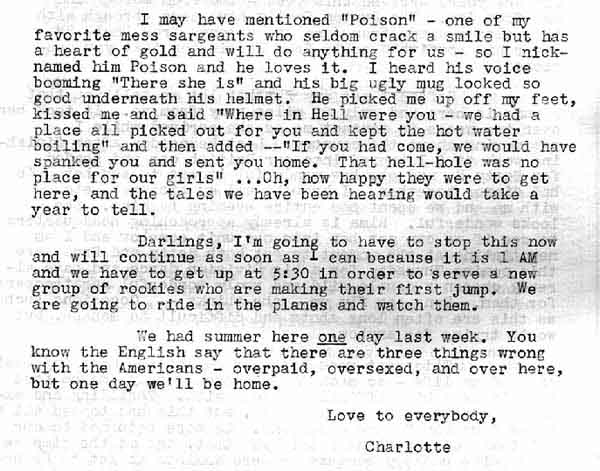 I may have mentioned "Poison" - one of my favorite mess sargeants who seldom crack a smile but has a heart of gold and will do anything for us - so I nicknamed him Poison and he loves it. I heard his voice booming "There she is" and his big ugly mug looked so good underneath his helmet. He picked me up off my feet, kissed me and said "Where in Hell were you - we had a place all picked out for you and kept the hot water boiling" and then added --"If you had come, we would have spanked you and sent you home. That hell-hole was no place for our girls" ...Oh, how happy they were to get here, and the tales we have been hearing would take a year to tell.

Darlings, I'm going to have to stop this now and will continue as soon as I can because it is 1 AM and we have to get up at 5:30 in order to serve a new group of rookies who are making their first jump. We are going to ride in the planes and watch them.

We had summer here one day last week. You know the English say that there are three things wrong with the Americans - overpaid, oversexed, and over here, but one day we'll be home.

Love to everybody,

Charlotte